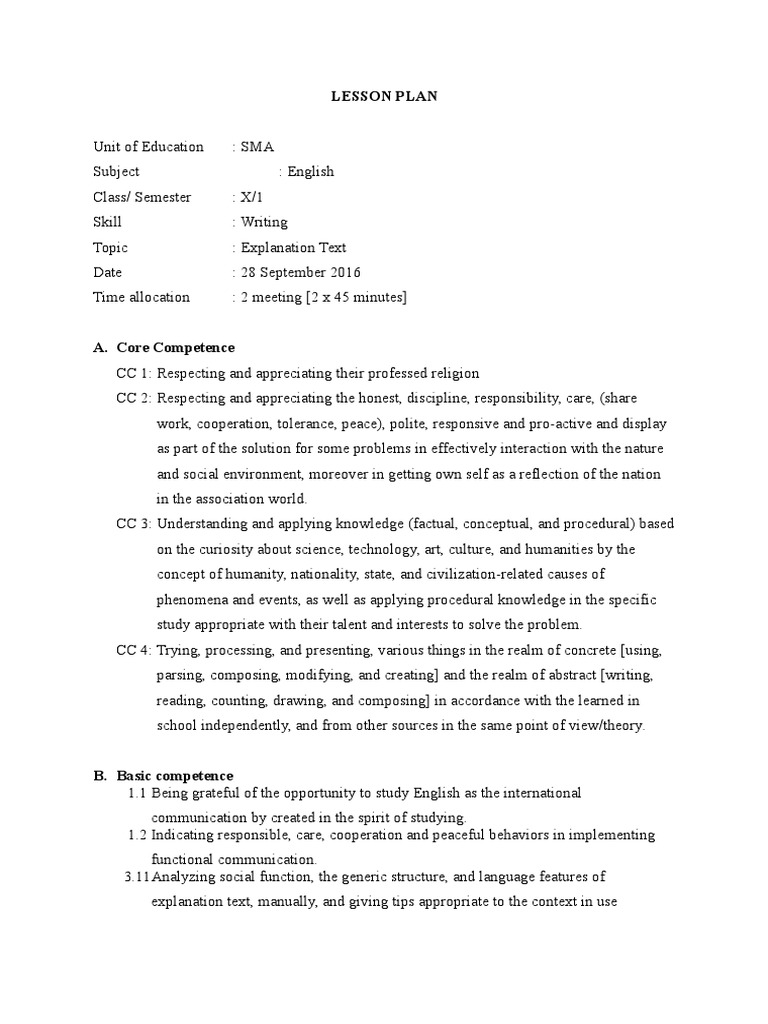 LESSON PLAN

Unit of Education : SMA
Subject : English
Class/ Semester : X/1
Skill : Writing
Topic : Explanation Text
Date : 28 September 2016
Time allocation : 2 meeting [2 x 45 minutes]

A. Core Competence

CC 1: Respecting and appreciating their professed religion

CC 2: Respecting and appreciating the honest, discipline, responsibility, care, (share work, cooperation, tolerance, peace), polite, responsive and pro-active and display as part of the solution for some problems in effectively interaction with the nature and social environment, moreover in getting own self as a reflection of the nation in the association world.

CC 3: Understanding and applying knowledge (factual, conceptual, and procedural) based on the curiosity about science, technology, art, culture, and humanities by the concept of humanity, nationality, state, and civilization-related causes of phenomena and events, as well as applying procedural knowledge in the specific study appropriate with their talent and interests to solve the problem.

CC 4: Trying, processing, and presenting, various things in the realm of concrete [using, parsing, composing, modifying, and creating] and the realm of abstract [writing, reading, counting, drawing, and composing] in accordance with the learned in school independently, and from other sources in the same point of view/theory.

B. Basic competence

1.1 Being grateful of the opportunity to study English as the international communication by created in the spirit of studying.

1.2 Indicating responsible, care, cooperation and peaceful behaviors in implementing functional communication.

3.11 Analyzing social function, the generic structure, and language features of explanation text, manually, and giving tips appropriate to the context in use